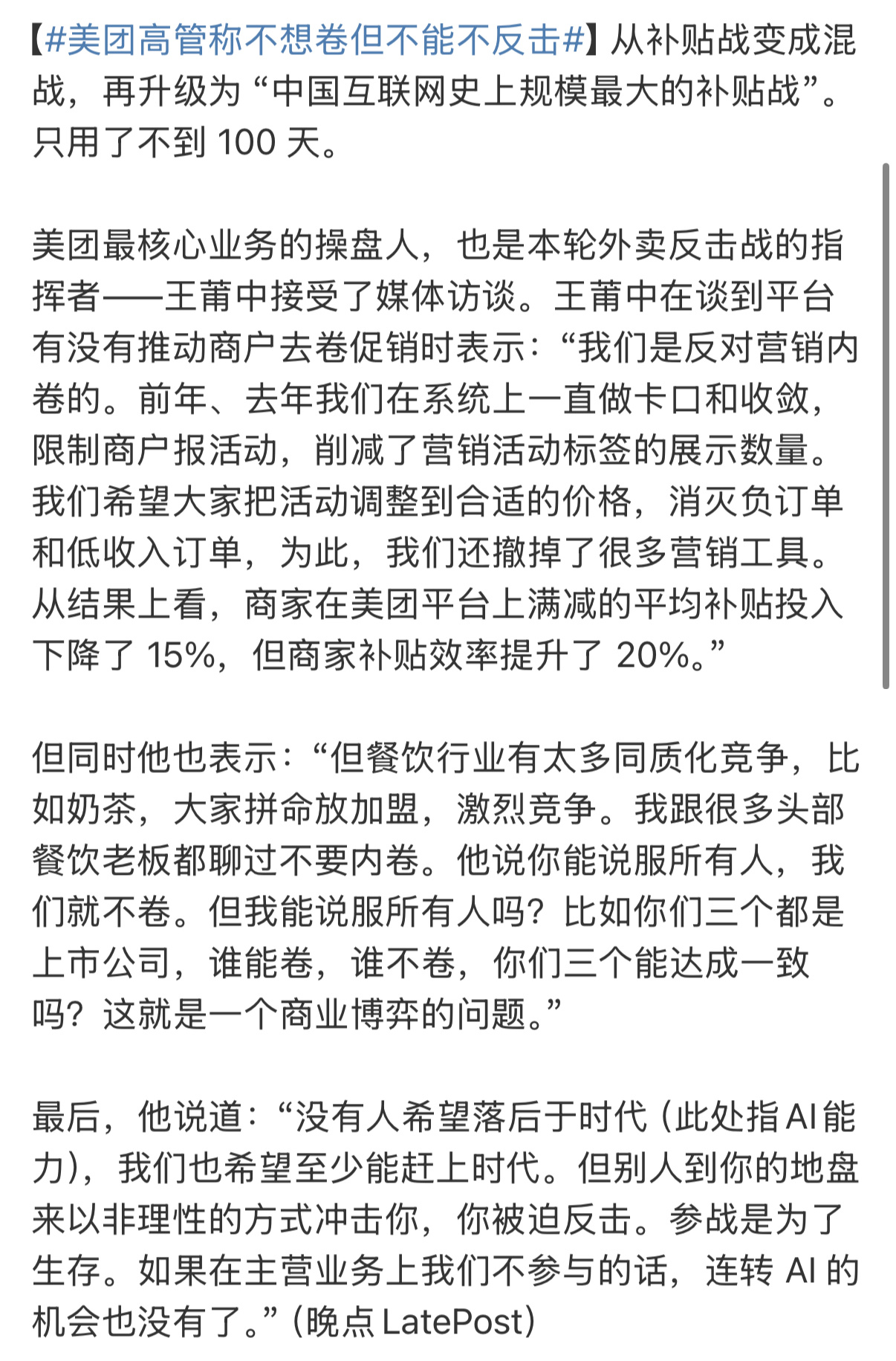 【#美团高管称不想卷但不能不反击#】从补贴战变成混战，再升级为“中国互联网史上规模最大的补贴战”。只用了不到 100 天。

美团最核心业务的操盘人，也是本轮外卖反击战的指挥者——王莆中接受了媒体访谈。王莆中在谈到平台有没有推动商户去卷促销时表示：“我们是反对营销内卷的。前年、去年我们在系统上一直做卡口和收敛，限制商户报活动，削减了营销活动标签的展示数量。我们希望大家把活动调整到合适的价格，消灭负订单和低收入订单，为此，我们还撤掉了很多营销工具。从结果上看，商家在美团平台上满减的平均补贴投入下降了 15%，但商家补贴效率提升了 20%。”

但同时他也表示：“但餐饮行业有太多同质化竞争，比如奶茶，大家拼命放加盟，激烈竞争。我跟很多头部餐饮老板都聊过不要内卷。他说你能说服所有人，我们就不卷。但我能说服所有人吗？比如你们三个都是上市公司，谁能卷，谁不卷，你们三个能达成一致吗？这就是一个商业博弈的问题。”

最后，他说道：“没有人希望落后于时代（此处指 AI 能力），我们也希望至少能赶上时代。但别人到你的地盘来以非理性的方式冲击你，你被迫反击。参战是为了生存。如果在主营业务上我们不参与的话，连转 AI 的机会也没有了。”（晚点 LatePost）